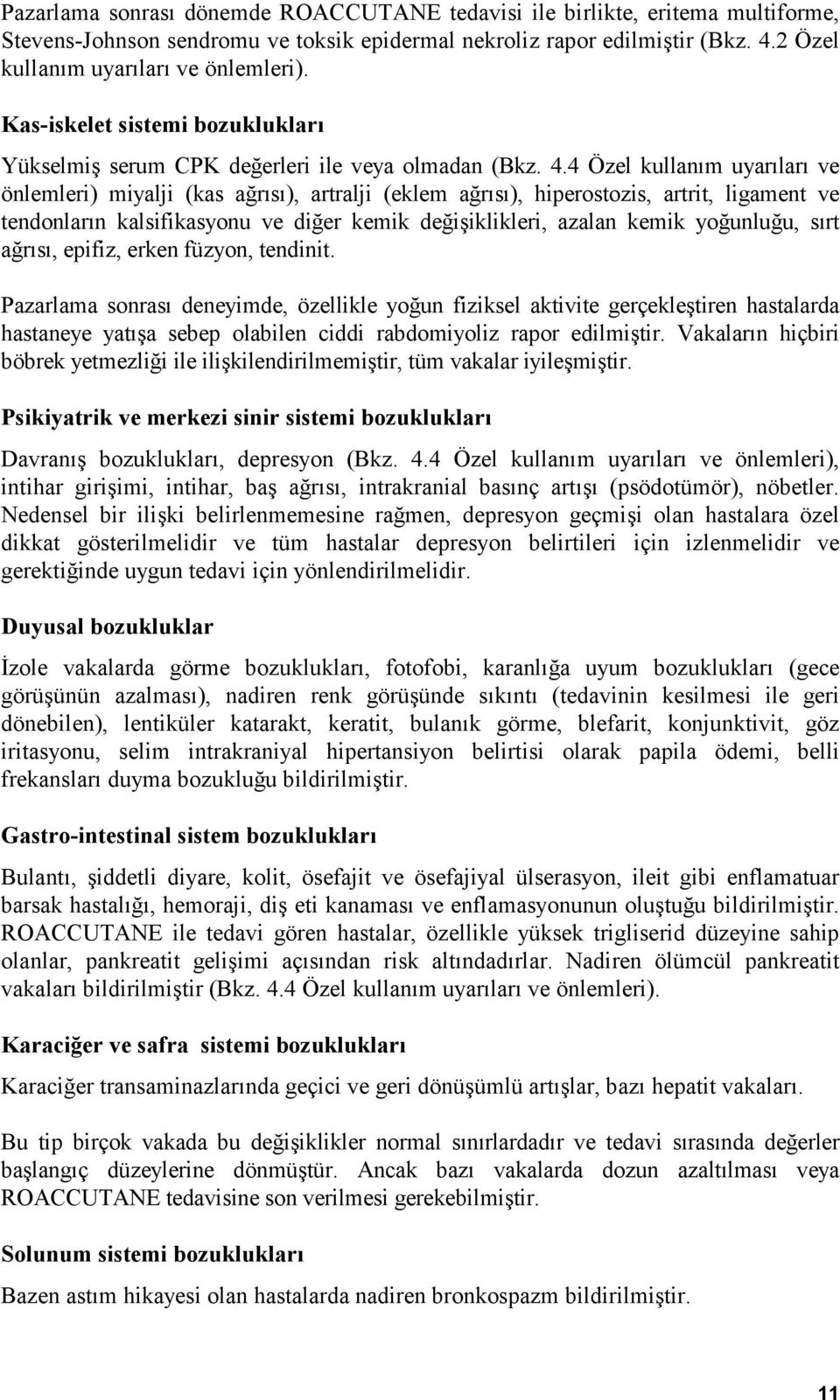 Pazarlama sonrası dönemde ROACCUTANE tedavisi ile birlikte, eritema multiforme, Stevens-Johnson sendromu ve toksik epidermal nekroliz rapor edilmiştir (Bkz. 4.2 Özel kullanım uyarıları ve önlemleri).

Kas-iskelet sistemi bozuklukları

Yükselmiş serum CPK değerleri ile veya olmadan (Bkz. 4.4 Özel kullanım uyarıları ve önlemleri) miyalji (kas ağrısı), artralji (eklem ağrısı), hiperostozis, artrit, ligament ve tendonların kalsifikasyonu ve diğer kemik değişiklikleri, azalan kemik yoğunluğu, sırt ağrısı, epifiz, erken füzyon, tendinit.

Pazarlama sonrası deneyimde, özellikle yoğun fiziksel aktivite gerçekleştiren hastalarda hastaneye yatışa sebep olabilen ciddi rabdomiyoliz rapor edilmiştir. Vakaların hiçbiri böbrek yetmezliği ile ilişkilendirilmemiştir, tüm vakalar iyileşmiştir.

Psikiyatrik ve merkezi sinir sistemi bozuklukları

Davranış bozuklukları, depresyon (Bkz. 4.4 Özel kullanım uyarıları ve önlemleri), intihar girişimi, intihar, baş ağrısı, intrakranial basınç artışı (psödotümör), nöbetler. Nedensel bir ilişki belirlenmemesine rağmen, depresyon geçmişi olan hastalara özel dikkat gösterilmelidir ve tüm hastalar depresyon belirtileri için izlenmelidir ve gerektiğinde uygun tedavi için yönlendirilmelidir.

Duyusal bozukluklar

İzole vakalarda görme bozuklukları, fotofobi, karanlığa uyum bozuklukları (gece görüşünün azalması), nadiren renk görüşünde sıkıntı (tedavinin kesilmesi ile geri dönebilen), lentiküler katarakt, keratit, bulanık görme, blefarit, konjunktivit, göz iritasyonu, selim intrakraniyal hipertansiyon belirtisi olarak papila ödemi, belli frekansları duyma bozukluğu bildirilmiştir.

Gastro-intestinal sistem bozuklukları

Bulantı, şiddetli diyare, kolit, ösefajit ve ösefajiyal ülserasyon, ileit gibi enflamatuar barsak hastalığı, hemoraji, diş eti kanaması ve enflamasyonunun oluştuğu bildirilmiştir. ROACCUTANE ile tedavi gören hastalar, özellikle yüksek trigliserid düzeyine sahip olanlar, pankreatit gelişimi açısından risk altındadırlar. Nadiren ölümcül pankreatit vakaları bildirilmiştir (Bkz. 4.4 Özel kullanım uyarıları ve önlemleri).

Karaciğer ve safra sistemi bozuklukları

Karaciğer transaminazlarında geçici ve geri dönüşümlü artışlar, bazı hepatit vakaları.

Bu tip birçok vakada bu değişiklikler normal sınırlardadır ve tedavi sırasında değerler başlangıç düzeylerine dönmüştür. Ancak bazı vakalarda dozun azaltılması veya ROACCUTANE tedavisine son verilmesi gerekebilmiştir.

Solunum sistemi bozuklukları

Bazen astım hikayesi olan hastalarda nadiren bronkospazm bildirilmiştir.

11